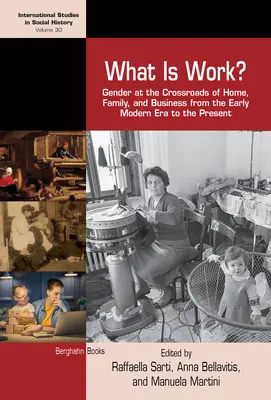 International Studies in Social History
Volume 30

What Is Work?

Gender at the Crossroads of Home, Family, and Business from the Early Modern Era to the Present

Berghahn Books

Edited by
Raffaella Sarti, Anna Bellavitis, and Manuela Martini